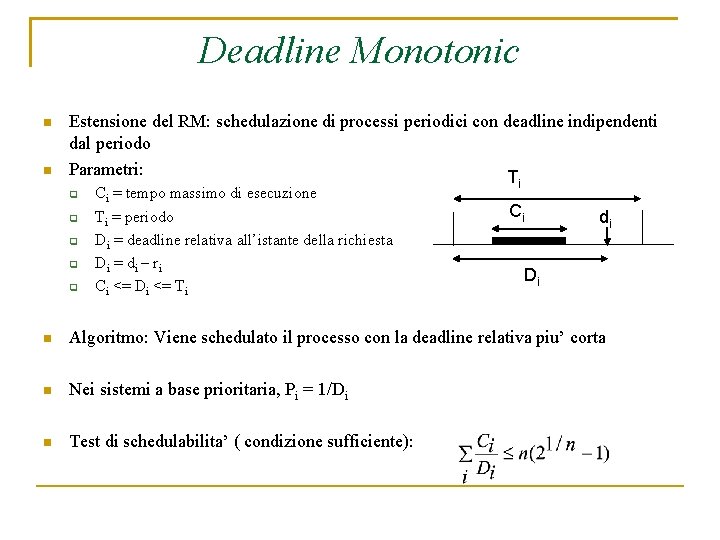 Deadline Monotonic

Estensione del RM: schedulazione di processi periodici con deadline indipendenti dal periodo

Parametri:

$C_i$ = tempo massimo di esecuzione

$T_i$ = periodo

$D_i$ = deadline relativa all'istante della richiesta

$D_i = d_i - r_i$

$C_i <= D_i <= T_i$

$T_i$

$C_i$

$d_i$

$D_i$

Algoritmo: Viene schedulato il processo con la deadline relativa piu' corta

Nei sistemi a base prioritaria, $P_i = 1/D_i$

Test di schedulabilita' ( condizione sufficiente): $\sum_i \frac{C_i}{D_i} \leq n(2^{1/n} - 1)$